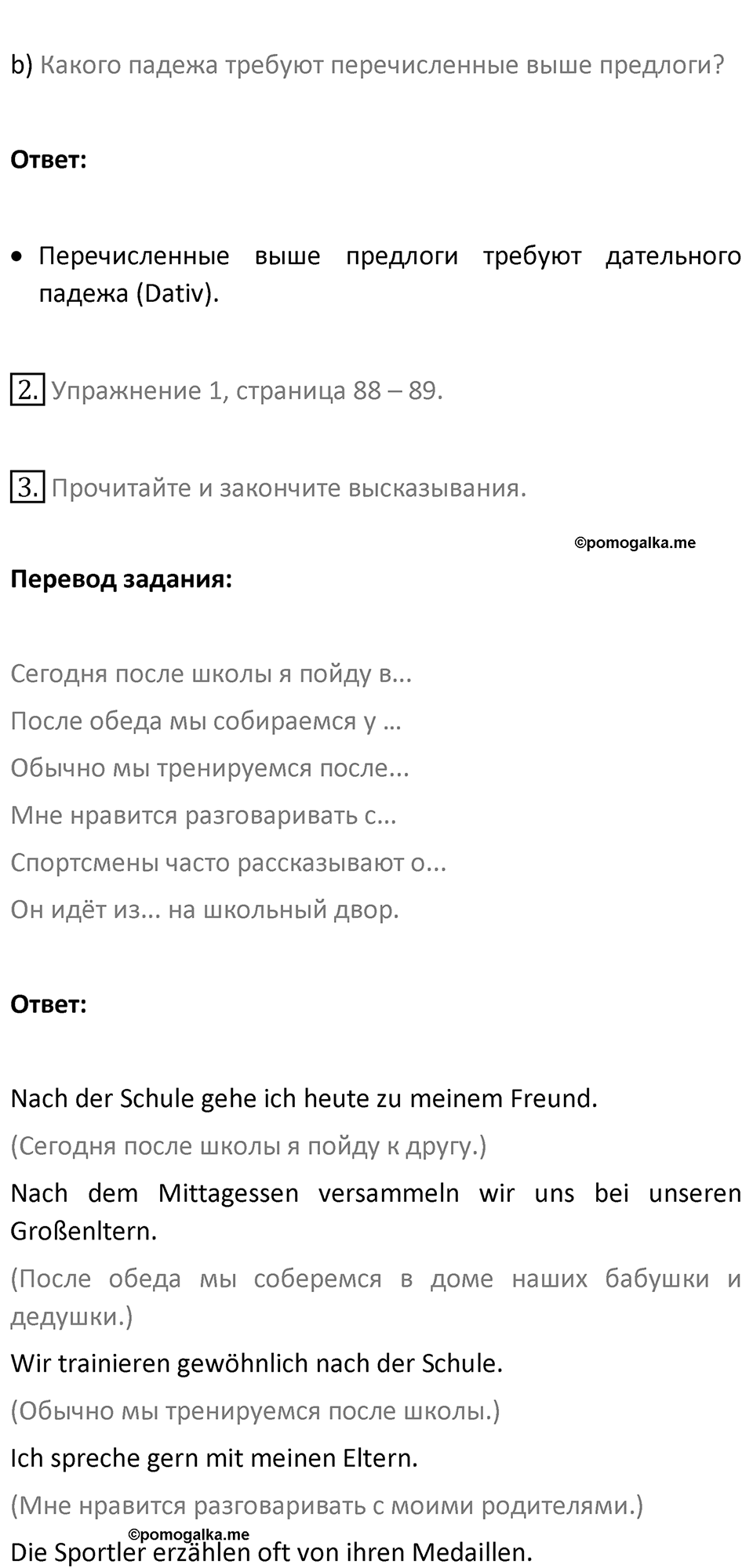 b) Какого падежа требуют перечисленные выше предлоги?

Ответ:

• Перечисленные выше предлоги требуют дательного падежа (Dativ).

2. Упражнение 1, страница 88 – 89.

3. Прочитайте и закончите высказывания.

©pomogalka.me

Перевод задания:

Сегодня после школы я пойду в...
После обеда мы собираемся у ...
Обычно мы тренируемся после...
Мне нравится разговаривать с...
Спортсмены часто рассказывают о...
Он идёт из... на школьный двор.

Ответ:

Nach der Schule gehe ich heute zu meinem Freund.
(Сегодня после школы я пойду к другу.)
Nach dem Mittagessen versammeln wir uns bei unseren Großenltern.
(После обеда мы соберемся в доме наших бабушки и дедушки.)
Wir trainieren gewöhnlich nach der Schule.
(Обычно мы тренируемся после школы.)
Ich spreche gern mit meinen Eltern.
(Мне нравится разговаривать с моими родителями.)
©pomogalka.me
Die Sportler erzählen oft von ihren Medaillen.